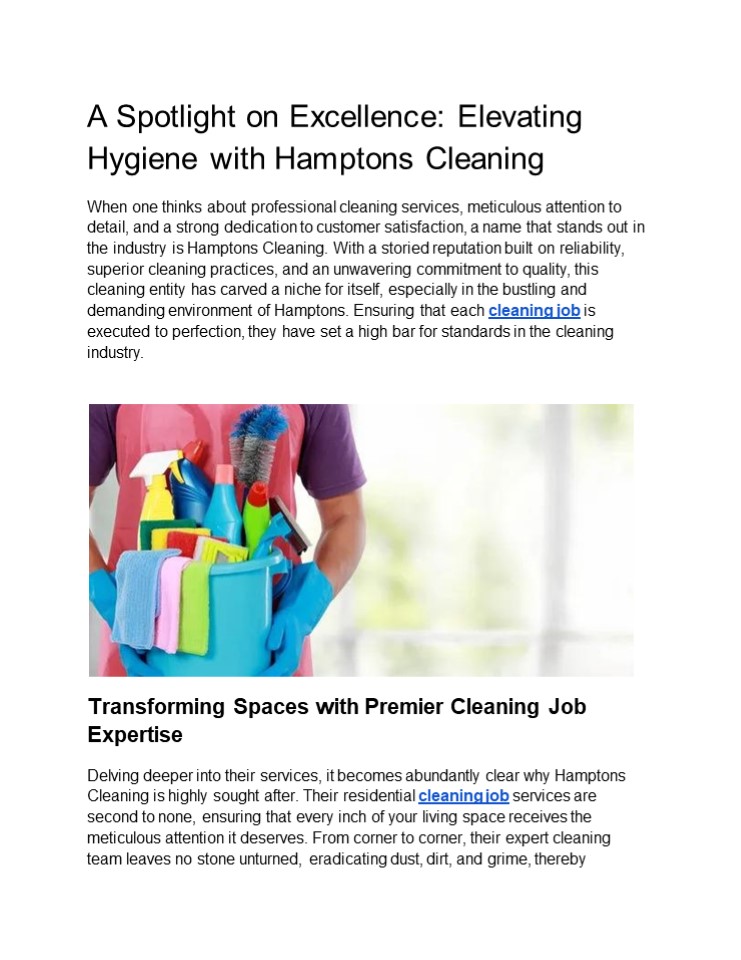 A Spotlight on Excellence: Elevating Hygiene with Hamptons Cleaning

When one thinks about professional cleaning services, meticulous attention to detail, and a strong dedication to customer satisfaction, a name that stands out in the industry is Hamptons Cleaning. With a storied reputation built on reliability, superior cleaning practices, and an unwavering commitment to quality, this cleaning entity has carved a niche for itself, especially in the bustling and demanding environment of Hamptons. Ensuring that each cleaning job is executed to perfection, they have set a high bar for standards in the cleaning industry.

Transforming Spaces with Premier Cleaning Job Expertise

Delving deeper into their services, it becomes abundantly clear why Hamptons Cleaning is highly sought after. Their residential cleaning job services are second to none, ensuring that every inch of your living space receives the meticulous attention it deserves. From corner to corner, their expert cleaning team leaves no stone unturned, eradicating dust, dirt, and grime, thereby